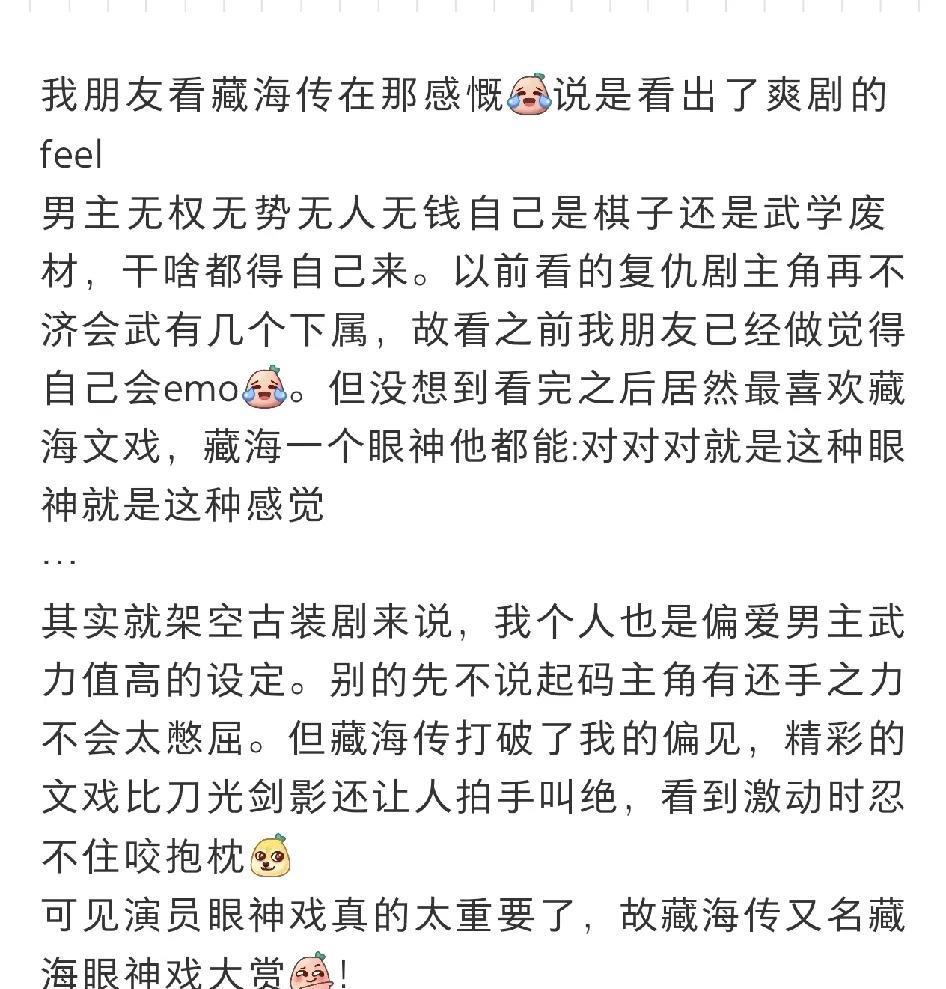 我朋友看藏海传在那感慨说是看出了爽剧的feel
男主无权无势无人无钱自己是棋子还是武学废材，干啥都得自己来。以前看的复仇剧主角再不济会武有几个下属，故看之前我朋友已经做觉得自己会emo。但没想到看完之后居然最喜欢藏海文戏，藏海一个眼神他都能:对对对就是这种眼神就是这种感觉
...

其实就架空古装剧来说，我个人也是偏爱男主武力值高的设定。别的先不说起码主角有还手之力不会太憋屈。但藏海传打破了我的偏见，精彩的文戏比刀光剑影还让人拍手叫绝，看到激动时忍不住咬抱枕
可见演员眼神戏真的太重要了，故藏海传又名藏海眼神戏大赏!